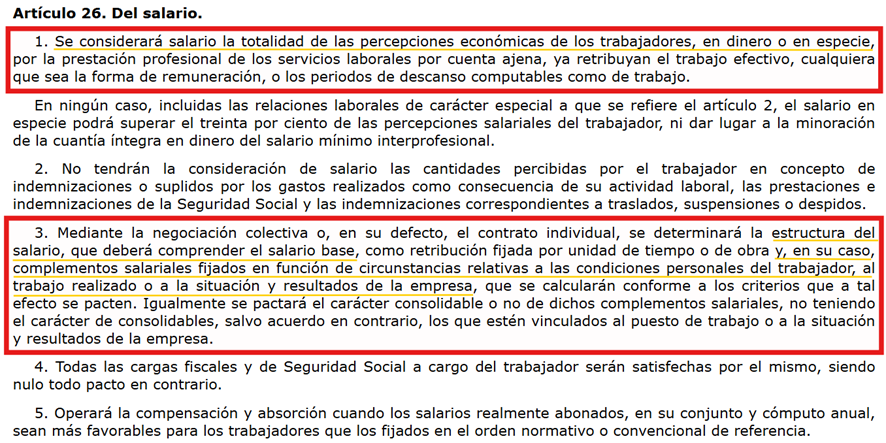 **Artículo 26. Del salario.**

1. Se considerará salario la totalidad de las percepciones económicas de los trabajadores, en dinero o en especie, por la prestación profesional de los servicios laborales por cuenta ajena, ya retribuyan el trabajo efectivo, cualquiera que sea la forma de remuneración, o los periodos de descanso computables como de trabajo.

En ningún caso, incluidas las relaciones laborales de carácter especial a que se refiere el artículo 2, el salario en especie podrá superar el treinta por ciento de las percepciones salariales del trabajador, ni dar lugar a la minoración de la cuantía íntegra en dinero del salario mínimo interprofesional.

2. No tendrán la consideración de salario las cantidades percibidas por el trabajador en concepto de indemnizaciones o suplidos por los gastos realizados como consecuencia de su actividad laboral, las prestaciones e indemnizaciones de la Seguridad Social y las indemnizaciones correspondientes a traslados, suspensiones o despidos.

3. Mediante la negociación colectiva o, en su defecto, el contrato individual, se determinará la estructura del salario, que deberá comprender el salario base, como retribución fijada por unidad de tiempo o de obra y, en su caso, complementos salariales fijados en función de circunstancias relativas a las condiciones personales del trabajador, al trabajo realizado o a la situación y resultados de la empresa, que se calcularán conforme a los criterios que a tal efecto se pacten. Igualmente se pactará el carácter consolidable o no de dichos complementos salariales, no teniendo el carácter de consolidables, salvo acuerdo en contrario, los que estén vinculados al puesto de trabajo o a la situación y resultados de la empresa.

4. Todas las cargas fiscales y de Seguridad Social a cargo del trabajador serán satisfechas por el mismo, siendo nulo todo pacto en contrario.

5. Operará la compensación y absorción cuando los salarios realmente abonados, en su conjunto y cómputo anual, sean más favorables para los trabajadores que los fijados en el orden normativo o convencional de referencia.